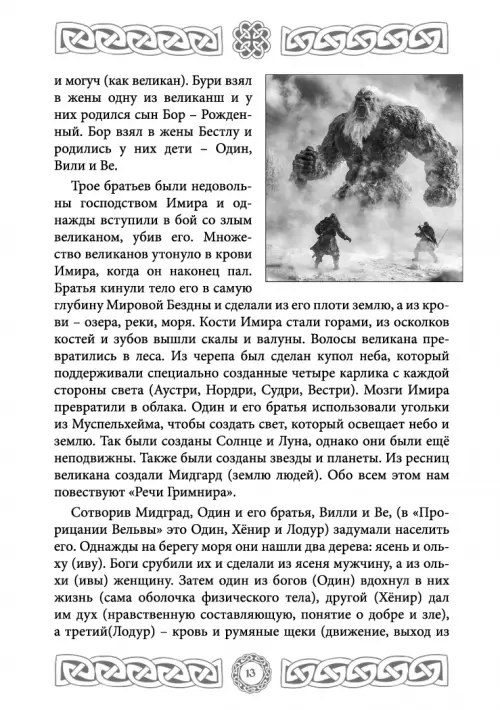 и могуч (как великан). Бури взял в жены одну из великанш и у них родился сын Бор – Рожденный. Бор взял в жены Бестлу и родились у них дети – Один, Вили и Ве.

Трое братьев были недовольны господством Имира и однажды вступили в бой со злым великаном, убив его. Множество великанов утонуло в крови Имира, когда он наконец пал. Братья кинули тело его в самую глубину Мировой Бездны и сделали из его плоти землю, а из крови – озера, реки, моря. Кости Имира стали горами, из осколков костей и зубов вышли скалы и валуны. Волосы великана превратились в леса. Из черепа был сделан купол неба, который поддерживали специально созданные четыре карлика с каждой стороны света (Аустри, Нордри, Судри, Вестри). Мозги Имира превратили в облака. Один и его братья использовали угольки из Муспельхейма, чтобы создать свет, который освещает небо и землю. Так были созданы Солнце и Луна, однако они были ещё неподвижны. Также были созданы звезды и планеты. Из ресниц великана создали Мидгард (землю людей). Обо всем этом нам повествуют «Речи Гримнира».

Сотворив Мидград, Один и его братья, Вилли и Ве, (в «Прорицании Вельвы» это Один, Хёнир и Лодур) задумали населить его. Однажды на берегу моря они нашли два дерева: ясень и ольху (иву). Боги срубили их и сделали из ясеня мужчину, а из ольхи (ивы) женщину. Затем один из богов (Один) вдохнул в них жизнь (сама оболочка физического тела), другой (Хёнир) дал им дух (нравственную составляющую, понятие о добре и зле), а третий(Лодур) – кровь и румяные щеки (движение, выход из

13